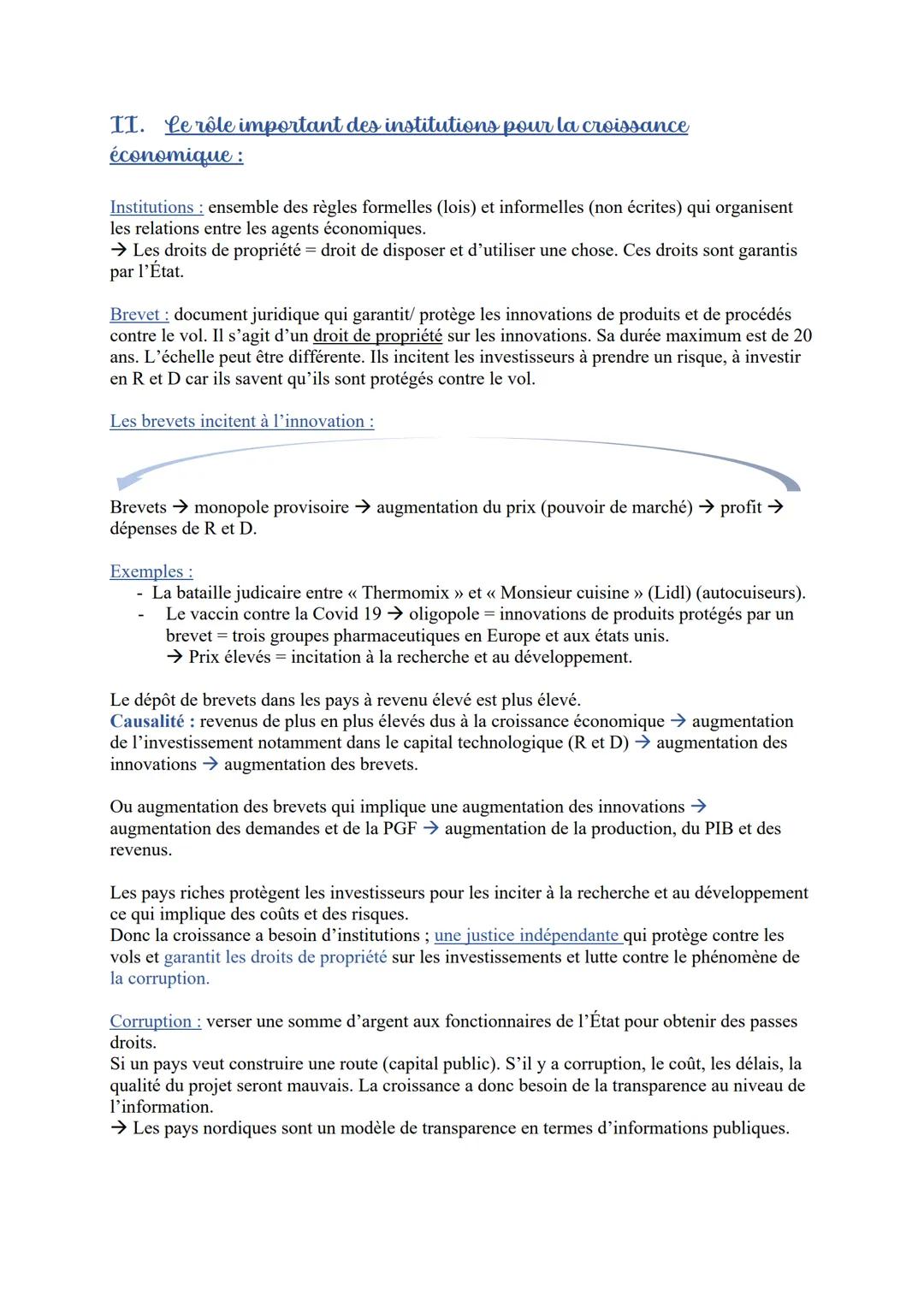 II. Le rôle important des institutions pour la croissance économique :

Institutions : ensemble des règles formelles (lois) et informelles (non écrites) qui organisent les relations entre les agents économiques.
→ Les droits de propriété = droit de disposer et d'utiliser une chose. Ces droits sont garantis par l'État.

Brevet : document juridique qui garantit/ protège les innovations de produits et de procédés contre le vol. Il s'agit d'un droit de propriété sur les innovations. Sa durée maximum est de 20 ans. L'échelle peut être différente. Ils incitent les investisseurs à prendre un risque, à investir en R et D car ils savent qu'ils sont protégés contre le vol.

Les brevets incitent à l'innovation :

Brevets → monopole provisoire → augmentation du prix (pouvoir de marché) → profit → dépenses de R et D.

Exemples :
- La bataille judicaire entre « Thermomix » et « Monsieur cuisine » (Lidl) (autocuiseurs).
- Le vaccin contre la Covid 19 → oligopole = innovations de produits protégés par un brevet = trois groupes pharmaceutiques en Europe et aux états unis.
→ Prix élevés = incitation à la recherche et au développement.

Le dépôt de brevets dans les pays à revenu élevé est plus élevé.
Causalité : revenus de plus en plus élevés dus à la croissance économique → augmentation de l'investissement notamment dans le capital technologique (R et D) → augmentation des innovations → augmentation des brevets.

Ou augmentation des brevets qui implique une augmentation des innovations → augmentation des demandes et de la PGF → augmentation de la production, du PIB et des revenus.

Les pays riches protègent les investisseurs pour les inciter à la recherche et au développement ce qui implique des coûts et des risques.
Donc la croissance a besoin d'institutions ; une justice indépendante qui protège contre les vols et garantit les droits de propriété sur les investissements et lutte contre le phénomène de la corruption.

Corruption : verser une somme d'argent aux fonctionnaires de l'État pour obtenir des passes droits.
Si un pays veut construire une route (capital public). S'il y a corruption, le coût, les délais, la qualité du projet seront mauvais. La croissance a donc besoin de la transparence au niveau de l'information.
→ Les pays nordiques sont un modèle de transparence en termes d'informations publiques.